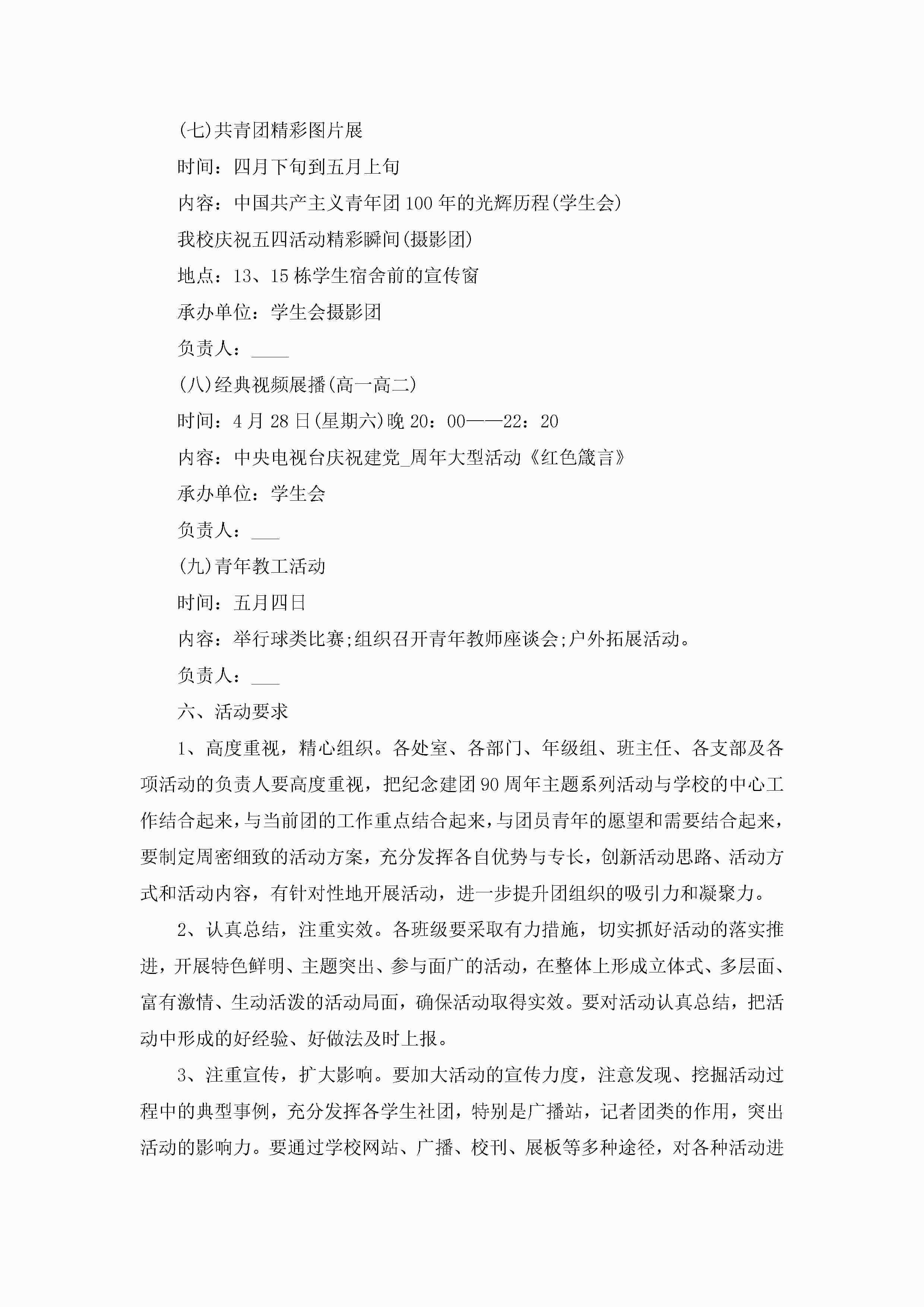 (七)共青团精彩图片展

时间：四月下旬到五月上旬

内容：中国共产主义青年团100年的光辉历程(学生会)

我校庆祝五四活动精彩瞬间(摄影团)

地点：13、15栋学生宿舍前的宣传窗

承办单位：学生会摄影团

负责人：____

(八)经典视频展播(高一高二)

时间：4月28日(星期六)晚20：00——22：20

内容：中央电视台庆祝建党_周年大型活动《红色箴言》

承办单位：学生会

负责人：___

(九)青年教工活动

时间：五月四日

内容：举行球类比赛;组织召开青年教师座谈会;户外拓展活动。

负责人：___

六、活动要求

1、高度重视，精心组织。各处室、各部门、年级组、班主任、各支部及各项活动的负责人要高度重视，把纪念建团90周年主题系列活动与学校的中心工作结合起来，与当前团的工作重点结合起来，与团员青年的愿望和需要结合起来，要制定周密细致的活动方案，充分发挥各自优势与专长，创新活动思路、活动方式和活动内容，有针对性地开展活动，进一步提升团组织的吸引力和凝聚力。

2、认真总结，注重实效。各班级要采取有力措施，切实抓好活动的落实推进，开展特色鲜明、主题突出、参与面广的活动，在整体上形成立体式、多层面、富有激情、生动活泼的活动局面，确保活动取得实效。要对活动认真总结，把活动中形成的好经验、好做法及时上报。

3、注重宣传，扩大影响。要加大活动的宣传力度，注意发现、挖掘活动过程中的典型事例，充分发挥各学生社团，特别是广播站，记者团类的作用，突出活动的影响力。要通过学校网站、广播、校刊、展板等多种途径，对各种活动进